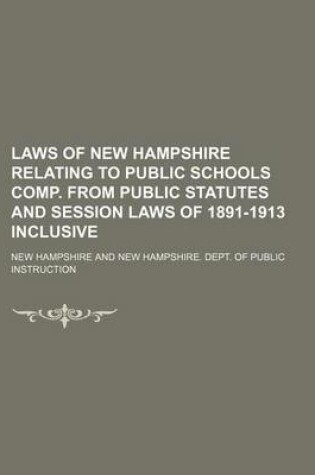 LAWS OF NEW HAMPSHIRE RELATING TO PUBLIC SCHOOLS COMP. FROM PUBLIC STATUTES AND SESSION LAWS OF 1891-1913 INCLUSIVE

NEW HAMPSHIRE AND NEW HAMPSHIRE. DEPT. OF PUBLIC INSTRUCTION